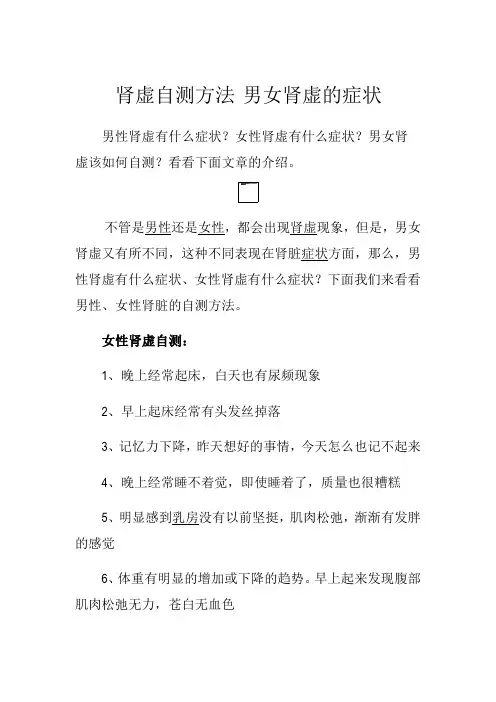 肾虚自测方法 男女肾虚的症状

男性肾虚有什么症状？女性肾虚有什么症状？男女肾虚该如何自测？看看下面文章的介绍。

不管是男性还是女性，都会出现肾虚现象，但是，男女肾虚又有所不同，这种不同表现在肾脏症状方面，那么，男性肾虚有什么症状、女性肾虚有什么症状？下面我们来看看男性、女性肾脏的自测方法。

女性肾虚自测：

1、晚上经常起床，白天也有尿频现象

2、早上起床经常有头发丝掉落

3、记忆力下降，昨天想好的事情，今天怎么也记不起来

4、晚上经常睡不着觉，即使睡着了，质量也很糟糕

5、明显感到乳房没有以前坚挺，肌肉松弛，渐渐有发胖的感觉

6、体重有明显的增加或下降的趋势。早上起来发现腹部肌肉松弛无力，苍白无血色